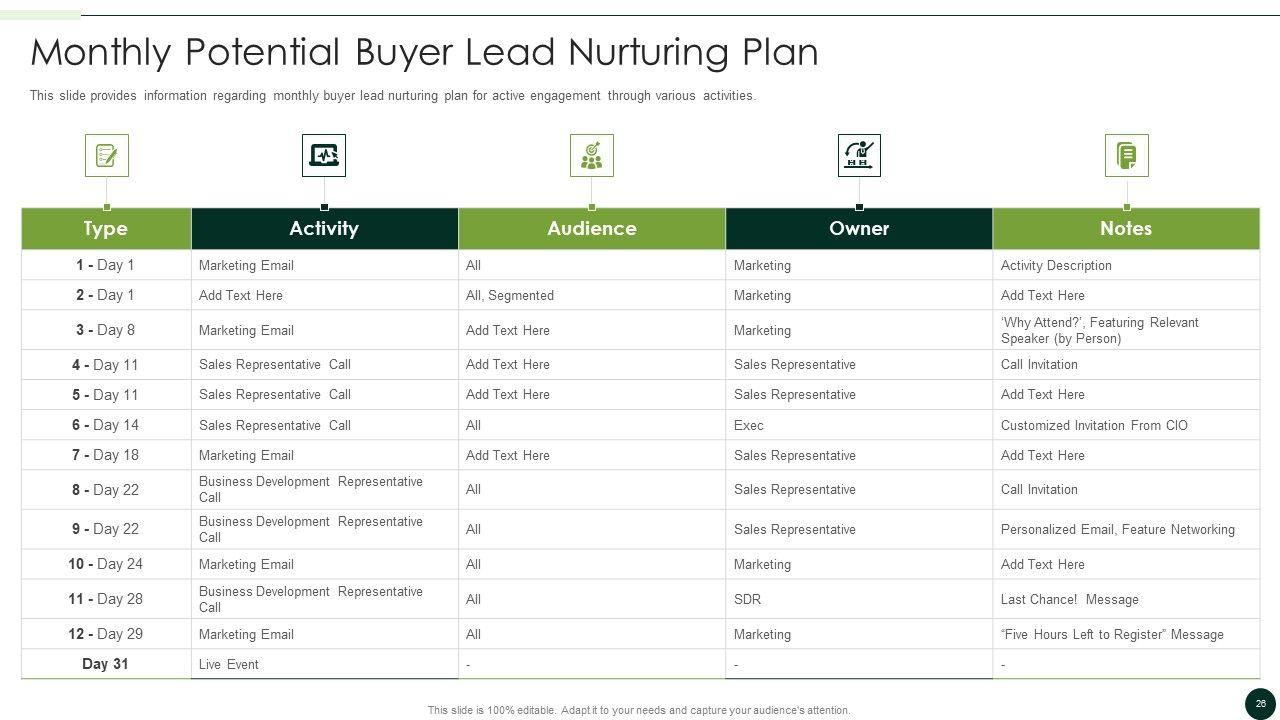 Monthly Potential Buyer Lead Nurturing Plan

This slide provides information regarding monthly buyer lead nurturing plan for active engagement through various activities.

| Type | Activity | Audience | Owner | Notes |
|---|---|---|---|---|
| 1 - Day 1 | Marketing Email | All | Marketing | Activity Description |
| 2 - Day 1 | Add Text Here | All, Segmented | Marketing | Add Text Here |
| 3 - Day 8 | Marketing Email | Add Text Here | Marketing | 'Why Attend?', Featuring Relevant Speaker (by Person) |
| 4 - Day 11 | Sales Representative Call | Add Text Here | Sales Representative | Call Invitation |
| 5 - Day 11 | Sales Representative Call | Add Text Here | Sales Representative | Add Text Here |
| 6 - Day 14 | Sales Representative Call | All | Exec | Customized Invitation From CIO |
| 7 - Day 18 | Marketing Email | Add Text Here | Sales Representative | Add Text Here |
| 8 - Day 22 | Business Development Representative Call | All | Sales Representative | Call Invitation |
| 9 - Day 22 | Business Development Representative Call | All | Sales Representative | Personalized Email, Feature Networking |
| 10 - Day 24 | Marketing Email | All | Marketing | Add Text Here |
| 11 - Day 28 | Business Development Representative Call | All | SDR | Last Chance! Message |
| 12 - Day 29 | Marketing Email | All | Marketing | "Five Hours Left to Register" Message |
| Day 31 | Live Event | - | - | - |

This slide is 100% editable. Adapt it to your needs and capture your audience's attention.

26